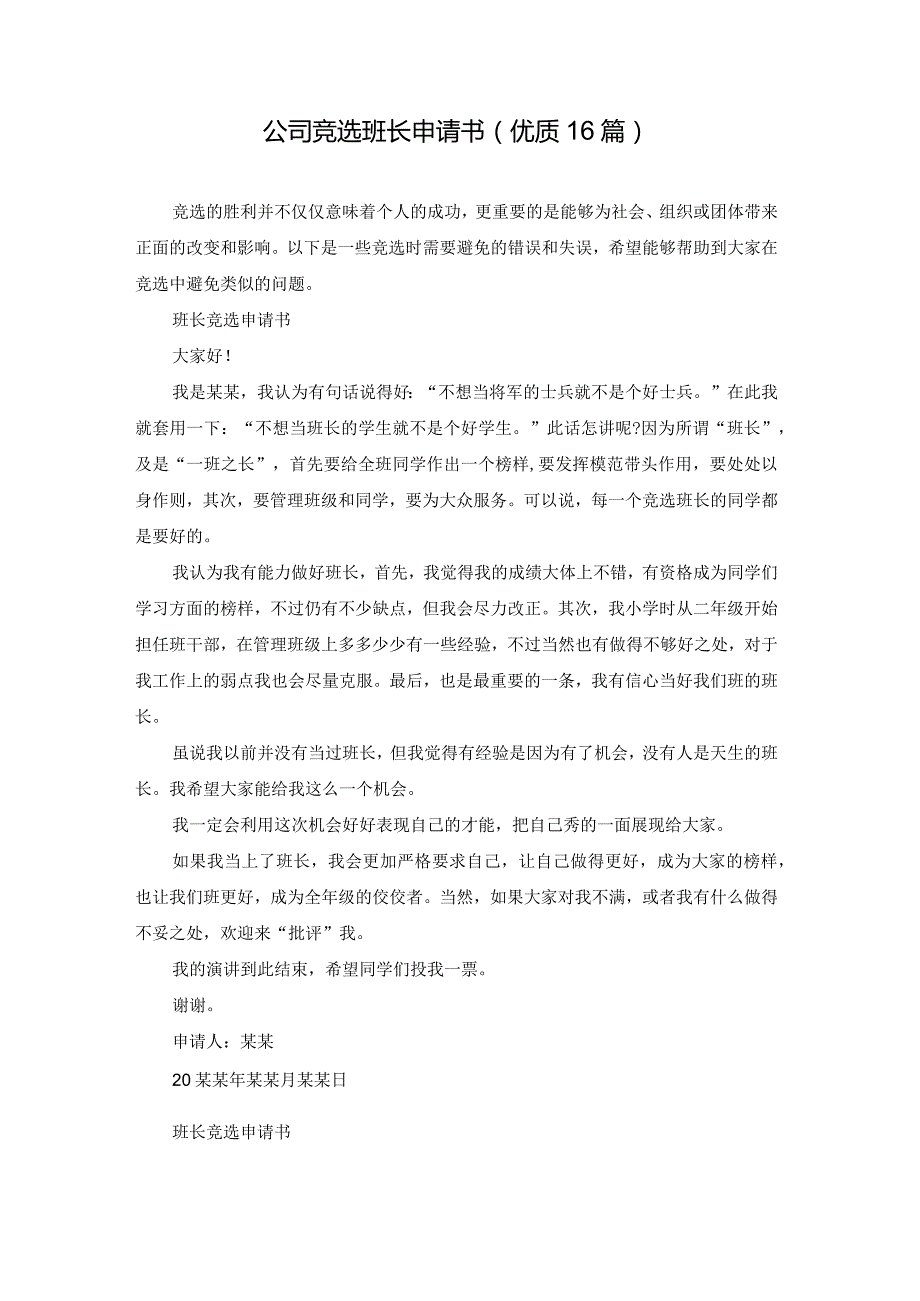 公司竞选班长申请书（优质16篇）

竞选的胜利并不仅仅意味着个人的成功，更重要的是能够为社会、组织或团体带来正面的改变和影响。以下是一些竞选时需要避免的错误和失误，希望能够帮助到大家在竞选中避免类似的问题。

班长竞选申请书

大家好！

我是某某，我认为有句话说得好：“不想当将军的士兵就不是个好士兵。”在此我就套用一下：“不想当班长的学生就不是个好学生。”此话怎讲呢?因为所谓“班长”，及是“一班之长”，首先要给全班同学作出一个榜样，要发挥模范带头作用，要处处以身作则，其次，要管理班级和同学，要为大众服务。可以说，每一个竞选班长的同学都是要好的。

我认为我有能力做好班长，首先，我觉得我的成绩大体上不错，有资格成为同学们学习方面的榜样，不过仍有不少缺点，但我会尽力改正。其次，我小学时从二年级开始担任班干部，在管理班级上多多少少有一些经验，不过当然也有做得不够好之处，对于我工作上的弱点我也会尽量克服。最后，也是最重要的一条，我有信心当好我们班的班长。

虽说我以前并没有当过班长，但我觉得有经验是因为有了机会，没有人是天生的班长。我希望大家能给我这么一个机会。

我一定会利用这次机会好好表现自己的才能，把自己秀的一面展现给大家。

如果我当上了班长，我会更加严格要求自己，让自己做得更好，成为大家的榜样，也让我们班更好，成为全年级的佼佼者。当然，如果大家对我不满，或者我有什么做得不妥之处，欢迎来“批评”我。

我的演讲到此结束，希望同学们投我一票。

谢谢。

申请人：某某

20某某年某某月某某日

班长竞选申请书